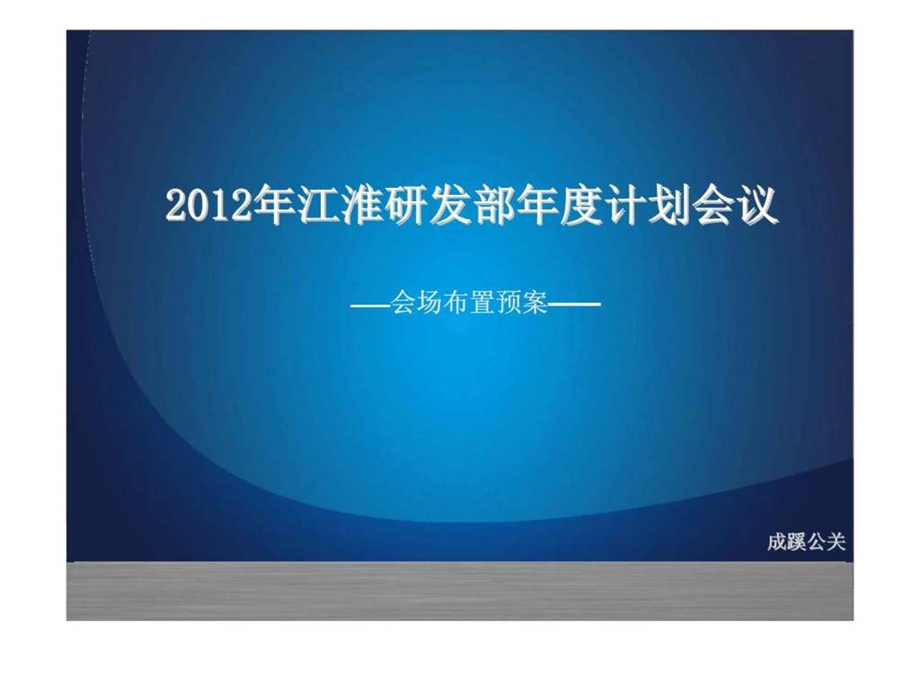 2012年江淮研发部年度计划会议

——会场布置预案——

成蹊公关